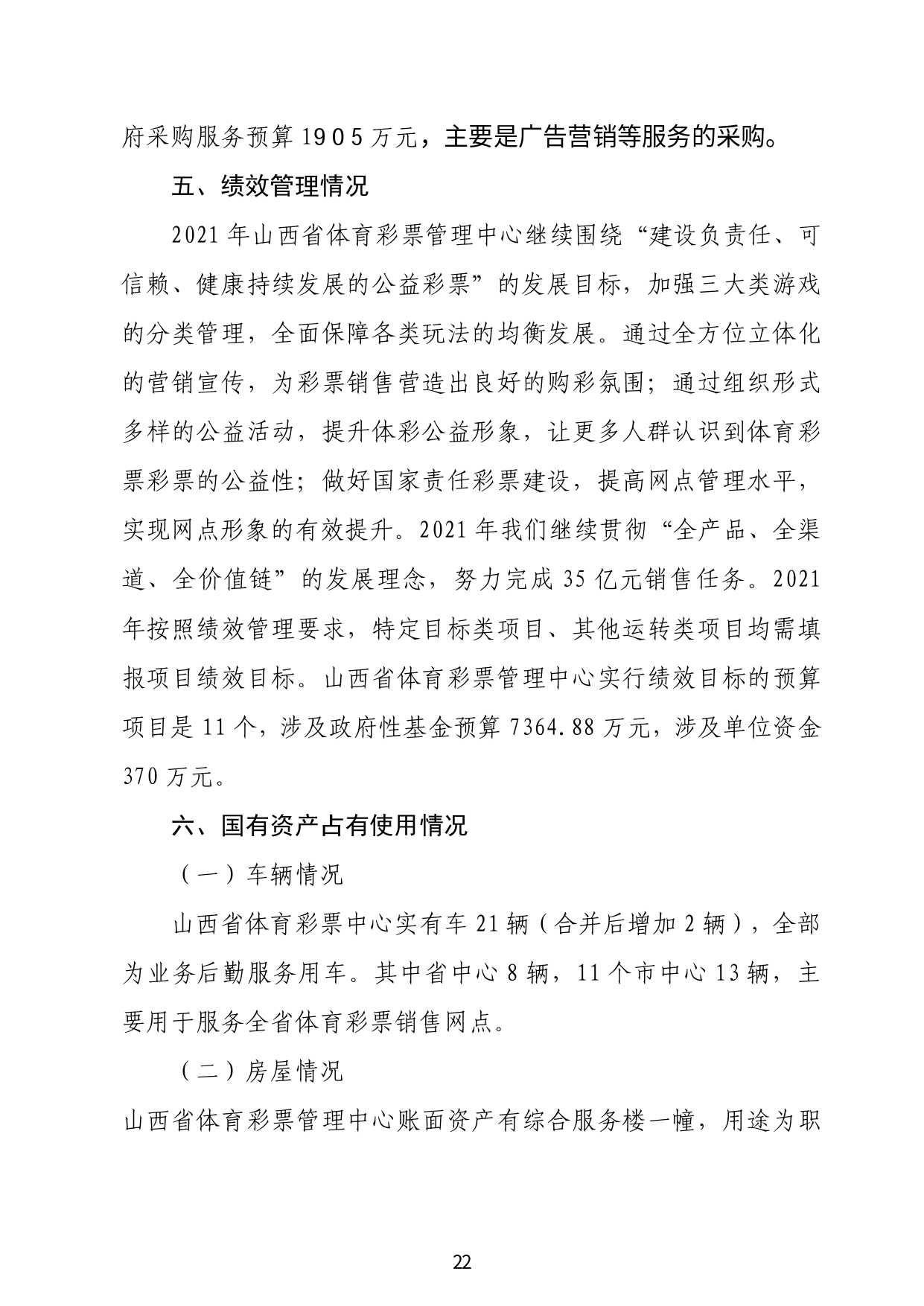 府采购服务预算 1905 万元，主要是广告营销等服务的采购。

五、绩效管理情况

2021 年山西省体育彩票管理中心继续围绕“建设负责任、可信赖、健康持续发展的公益彩票”的发展目标，加强三大类游戏的分类管理，全面保障各类玩法的均衡发展。通过全方位立体化的营销宣传，为彩票销售营造出良好的购彩氛围；通过组织形式多样的公益活动，提升体彩公益形象，让更多人群认识到体育彩票彩票的公益性；做好国家责任彩票建设，提高网点管理水平，实现网点形象的有效提升。2021 年我们继续贯彻“全产品、全渠道、全价值链”的发展理念，努力完成 35 亿元销售任务。2021 年按照绩效管理要求，特定目标类项目、其他运转类项目均需填报项目绩效目标。山西省体育彩票管理中心实行绩效目标的预算项目是 11 个，涉及政府性基金预算 7364.88 万元，涉及单位资金 370 万元。

六、国有资产占有使用情况

（一）车辆情况

山西省体育彩票中心实有车 21 辆（合并后增加 2 辆），全部为业务后勤服务用车。其中省中心 8 辆，11 个市中心 13 辆，主要用于服务全省体育彩票销售网点。

（二）房屋情况

山西省体育彩票管理中心账面资产有综合服务楼一幢，用途为职

22